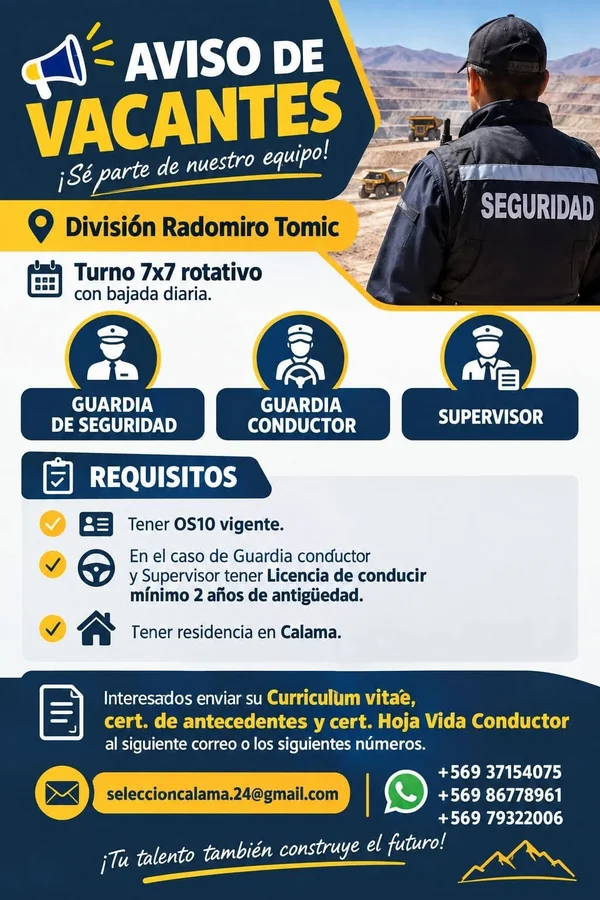 AVISO DE VACANTES
¡Sé parte de nuestro equipo!

SEGURIDAD

División Radomiro Tomic

Turno 7x7 rotativo con bajada diaria.

GUARDIA DE SEGURIDAD

GUARDIA CONDUCTOR

SUPERVISOR

REQUISITOS

Tener OS10 vigente.

En el caso de Guardia conductor y Supervisor tener Licencia de conducir mínimo 2 años de antigüedad.

Tener residencia en Calama.

Interesados enviar su Curriculum vitae, cert. de antecedentes y cert. Hoja Vida Conductor al siguiente correo o los siguientes números.

seleccioncalama.24@gmail.com

+569 37154075
+569 86778961
+569 79322006

¡Tu talento también construye el futuro!